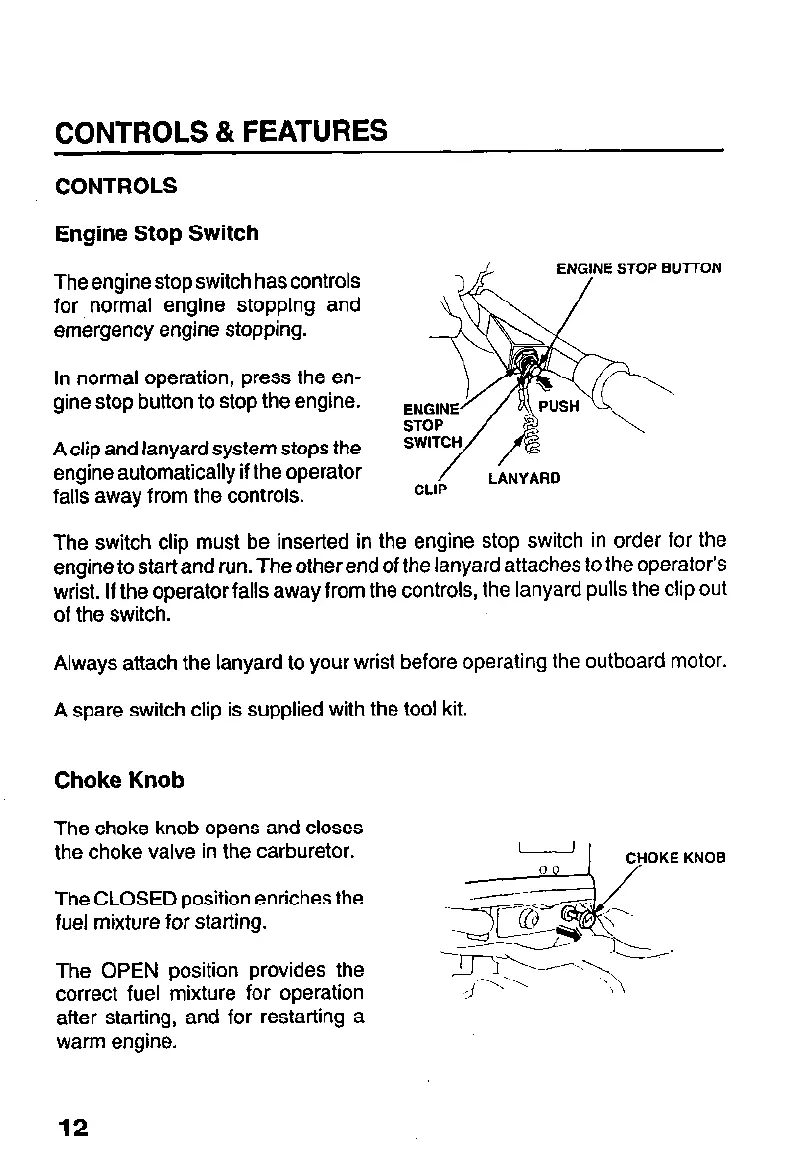 CONTROLS & FEATURES

CONTROLS

Engine Stop Switch

The engine stop switch has controls for normal engine stopping and emergency engine stopping.

In normal operation, press the engine stop button to stop the engine.

A clip and lanyard system stops the engine automatically if the operator falls away from the controls.

ENGINE STOP BUTTON

ENGINE STOP SWITCH

PUSH

CLIP

LANYARD

The switch clip must be inserted in the engine stop switch in order for the engine to start and run. The other end of the lanyard attaches to the operator's wrist. If the operator falls away from the controls, the lanyard pulls the clip out of the switch.

Always attach the lanyard to your wrist before operating the outboard motor.

A spare switch clip is supplied with the tool kit.

Choke Knob

The choke knob opens and closes the choke valve in the carburetor.

The CLOSED position enriches the fuel mixture for starting.

The OPEN position provides the correct fuel mixture for operation after starting, and for restarting a warm engine.

CHOKE KNOB

12